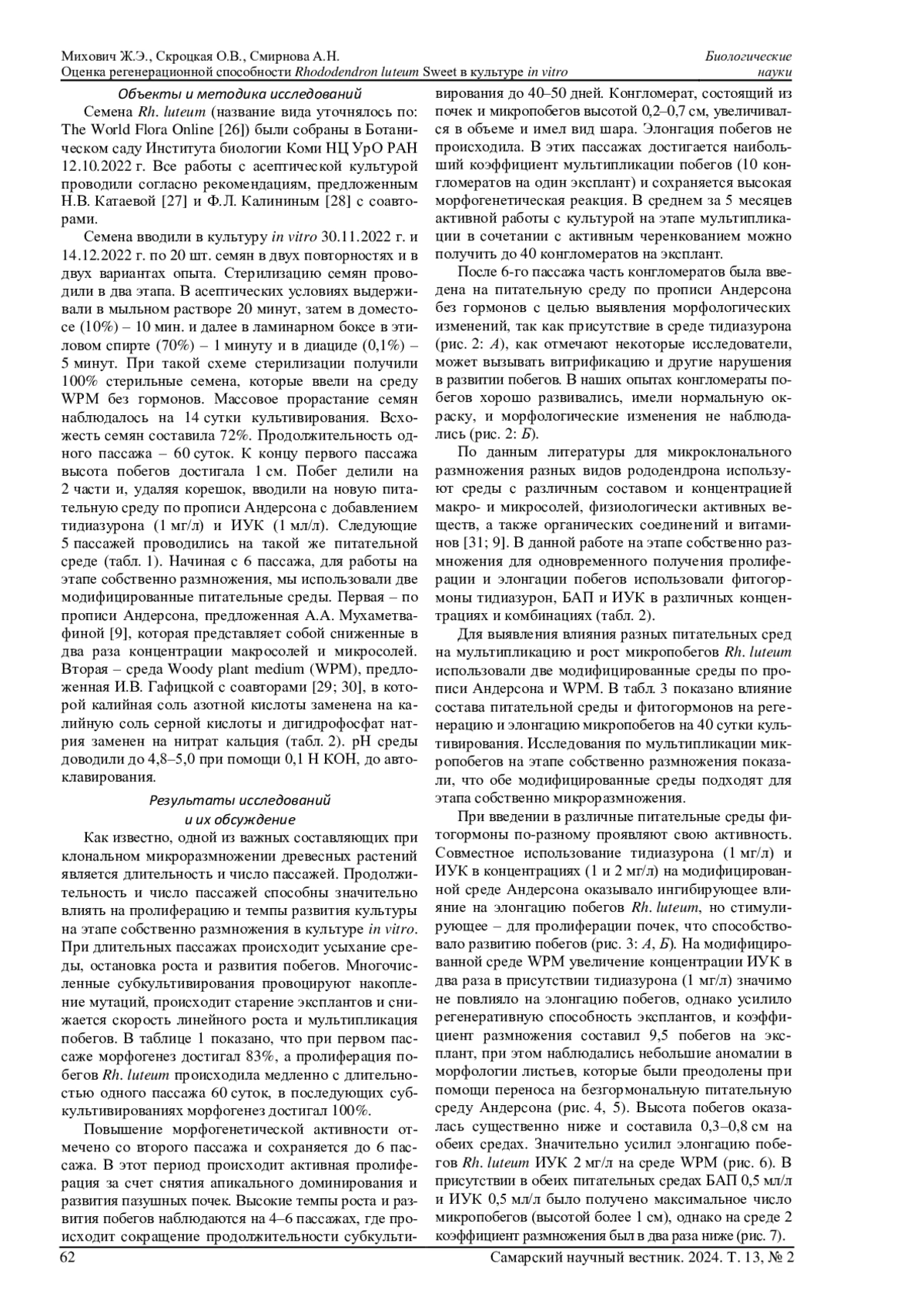 Михович Ж.Э., Скроцкая О.В., Смирнова А.Н.
Оценка регенерационной способности Rhododendron luteum Sweet в культуре in vitro

Биологические науки

Объекты и методика исследований

Семена Rh. luteum (название вида уточнялось по: The World Flora Online [26]) были собраны в Ботаническом саду Института биологии Коми НЦ УрО РАН 12.10.2022 г. Все работы с асептической культурой проводили согласно рекомендациям, предложенным Н.В. Катаевой [27] и Ф.Л. Калининым [28] с соавторами.

Семена вводили в культуру in vitro 30.11.2022 г. и 14.12.2022 г. по 20 шт. семян в двух повторностях и в двух вариантах опыта. Стерилизацию семян проводили в два этапа. В асептических условиях выдерживали в мыльном растворе 20 минут, затем в доместосе (10%) – 10 мин. и далее в ламинарном боксе в этиловом спирте (70%) – 1 минуту и в диациде (0,1%) – 5 минут. При такой схеме стерилизации получили 100% стерильные семена, которые ввели на среду WPM без гормонов. Массовое прорастание семян наблюдалось на 14 сутки культивирования. Всхожесть семян составила 72%. Продолжительность одного пассажа – 60 суток. К концу первого пассажа высота побегов достигала 1 см. Побег делили на 2 части и, удаляя корешок, вводили на новую питательную среду по прописи Андерсона с добавлением тидиазурона (1 мг/л) и ИУК (1 мл/л). Следующие 5 пассажей проводились на такой же питательной среде (табл. 1). Начиная с 6 пассажа, для работы на этапе собственно размножения, мы использовали две модифицированные питательные среды. Первая – по прописи Андерсона, предложенная А.А. Мухаметвафиной [9], которая представляет собой сниженные в два раза концентрации макросолей и микросолей. Вторая – среда Woody plant medium (WPM), предложенная И.В. Гафицкой с соавторами [29; 30], в которой калийная соль азотной кислоты заменена на калийную соль серной кислоты и дигидрофосфат натрия заменен на нитрат кальция (табл. 2). pH среды доводили до 4,8–5,0 при помощи 0,1 Н KOH, до автоклавирования.

Результаты исследований и их обсуждение

Как известно, одной из важных составляющих при клональном микроразмножении древесных растений является длительность и число пассажей. Продолжительность и число пассажей способны значительно влиять на пролиферацию и темпы развития культуры на этапе собственно размножения в культуре in vitro. При длительных пассажах происходит усыхание среды, остановка роста и развития побегов. Многочисленные субкультивирования провоцируют накопление мутаций, происходит старение эксплантов и снижается скорость линейного роста и мультипликация побегов. В таблице 1 показано, что при первом пассаже морфогенез достигал 83%, а пролиферация побегов Rh. luteum происходила медленно с длительностью одного пассажа 60 суток, в последующих субкультивированиях морфогенез достигал 100%.

Повышение морфогенетической активности отмечено со второго пассажа и сохраняется до 6 пассажа. В этот период происходит активная пролиферация за счет снятия апикального доминирования и развития пазушных почек. Высокие темпы роста и развития побегов наблюдаются на 4–6 пассажах, где происходит сокращение продолжительности субкультивирования до 40–50 дней. Конгломерат, состоящий из почек и микропобегов высотой 0,2–0,7 см, увеличивался в объеме и имел вид шара. Элонгация побегов не происходила. В этих пассажах достигается наибольший коэффициент мультипликации побегов (10 конгломератов на один эксплант) и сохраняется высокая морфогенетическая реакция. В среднем за 5 месяцев активной работы с культурой на этапе мультипликации в сочетании с активным черенкованием можно получить до 40 конгломератов на эксплант.

После 6-го пассажа часть конгломератов была введена на питательную среду по прописи Андерсона без гормонов с целью выявления морфологических изменений, так как присутствие в среде тидиазурона (рис. 2: А), как отмечают некоторые исследователи, может вызывать витрификацию и другие нарушения в развитии побегов. В наших опытах конгломераты побегов хорошо развивались, имели нормальную окраску, и морфологические изменения не наблюдались (рис. 2: Б).

По данным литературы для микроклонального размножения разных видов рододендрона используют среды с различным составом и концентрацией макро- и микросолей, физиологически активных веществ, а также органических соединений и витаминов [31; 9]. В данной работе на этапе собственно размножения для одновременного получения пролиферации и элонгации побегов использовали фитогормоны тидиазурон, БАП и ИУК в различных концентрациях и комбинациях (табл. 2).

Для выявления влияния разных питательных сред на мультипликацию и рост микропобегов Rh. luteum использовали две модифицированные среды по прописи Андерсона и WPM. В табл. 3 показано влияние состава питательной среды и фитогормонов на регенерацию и элонгацию микропобегов на 40 сутки культивирования. Исследования по мультипликации микропобегов на этапе собственно размножения показали, что обе модифицированные среды подходят для этапа собственно микроразмножения.

При введении в различные питательные среды фитогормоны по-разному проявляют свою активность. Совместное использование тидиазурона (1 мг/л) и ИУК в концентрациях (1 и 2 мг/л) на модифицированной среде Андерсона оказывало ингибирующее влияние на элонгацию побегов Rh. luteum, но стимулирующее – для пролиферации почек, что способствовало развитию побегов (рис. 3: А, Б). На модифицированной среде WPM увеличение концентрации ИУК в два раза в присутствии тидиазурона (1 мг/л) значимо не повлияло на элонгацию побегов, однако усилило регенеративную способность эксплантов, и коэффициент размножения составил 9,5 побегов на эксплант, при этом наблюдались небольшие аномалии в морфологии листьев, которые были преодолены при помощи переноса на безгормональную питательную среду Андерсона (рис. 4, 5). Высота побегов оказалась существенно ниже и составила 0,3–0,8 см на обеих средах. Значительно усилил элонгацию побегов Rh. luteum ИУК 2 мг/л на среде WPM (рис. 6). В присутствии в обеих питательных средах БАП 0,5 мл/л и ИУК 0,5 мл/л было получено максимальное число микропобегов (высотой более 1 см), однако на среде 2 коэффициент размножения был в два раза ниже (рис. 7).

62

Самарский научный вестник. 2024. Т. 13, № 2